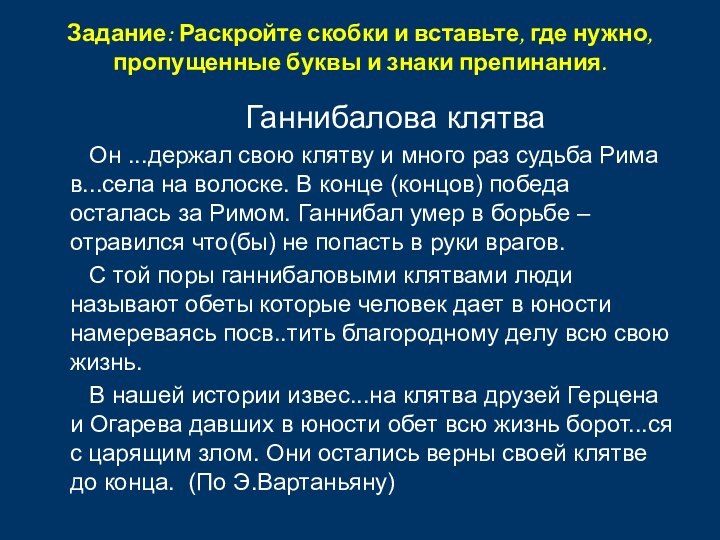 Задание: Раскройте скобки и вставьте, где нужно, пропущенные буквы и знаки препинания.

Ганнибалова клятва

Он ...держал свою клятву и много раз судьба Рима в...села на волоске. В конце (концов) победа осталась за Римом. Ганнибал умер в борьбе – отравился что(бы) не попасть в руки врагов.

С той поры ганнибаловыми клятвами люди называют обеты которые человек дает в юности намереваясь посв..тить благородному делу всю свою жизнь.

В нашей истории извес...на клятва друзей Герцена и Огарева давших в юности обет всю жизнь борот...ся с царящим злом. Они остались верны своей клятве до конца. (По Э.Вартаньяну)